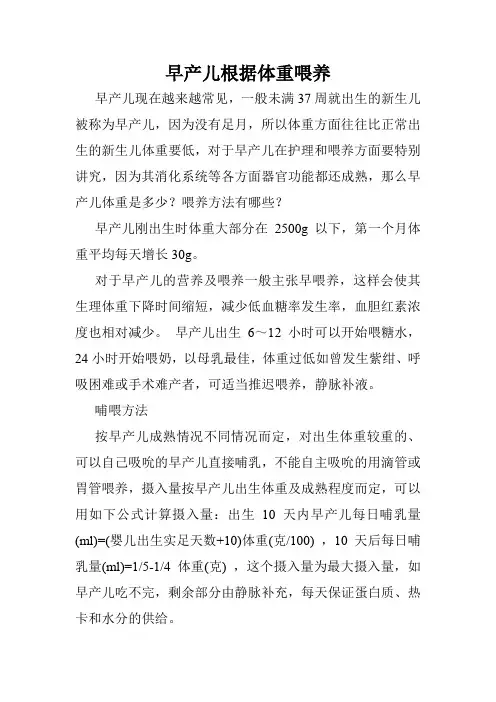 早产儿根据体重喂养

早产儿现在越来越常见，一般未满 37 周就出生的新生儿被称为早产儿，因为没有足月，所以体重方面往往比正常出生的新生儿体重要低，对于早产儿在护理和喂养方面要特别讲究，因为其消化系统等各方面器官功能都还成熟，那么早产儿体重是多少？喂养方法有哪些？

早产儿刚出生时体重大部分在 2500g 以下，第一个月体重平均每天增长 30g。

对于早产儿的营养及喂养一般主张早喂养，这样会使其生理体重下降时间缩短，减少低血糖率发生率，血胆红素浓度也相对减少。 早产儿出生 6～12 小时可以开始喂糖水，24 小时开始喂奶，以母乳最佳，体重过低如曾发生紫绀、呼吸困难或手术难产者，可适当推迟喂养，静脉补液。

哺喂方法

按早产儿成熟情况不同情况而定，对出生体重较重的、可以自己吸吮的早产儿直接哺乳，不能自主吸吮的用滴管或胃管喂养，摄入量按早产儿出生体重及成熟程度而定，可以用如下公式计算摄入量：出生 10 天内早产儿每日哺乳量(ml)=(婴儿出生实足天数+10)体重(克/100) ，10 天后每日哺乳量(ml)=1/5-1/4 体重(克) ，这个摄入量为最大摄入量，如早产儿吃不完，剩余部分由静脉补充，每天保证蛋白质、热卡和水分的供给。